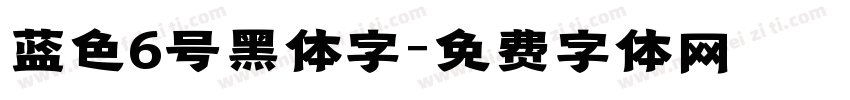 蓝色6号黑体字-免费字体网